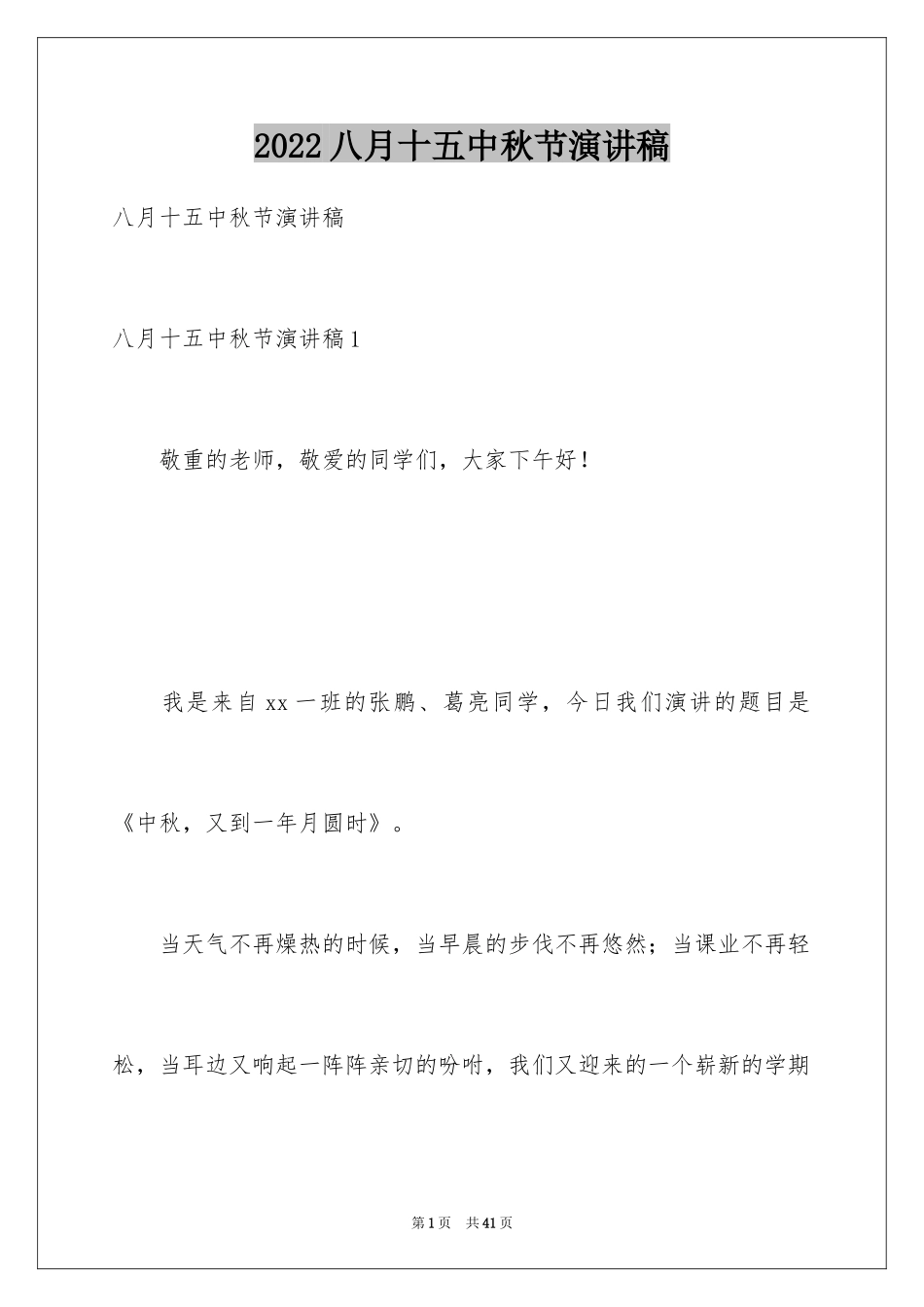 2022八月十五中秋节演讲稿

八月十五中秋节演讲稿

八月十五中秋节演讲稿1

敬重的老师，敬爱的同学们，大家下午好！

我是来自xx一班的张鹏、葛亮同学，今日我们演讲的题目是《中秋，又到一年月圆时》。

当天气不再燥热的时候，当早晨的步伐不再悠然；当课业不再轻松，当耳边又响起一阵阵亲切的吩咐，我们又迎来的一个崭新的学期

第1页 共41页